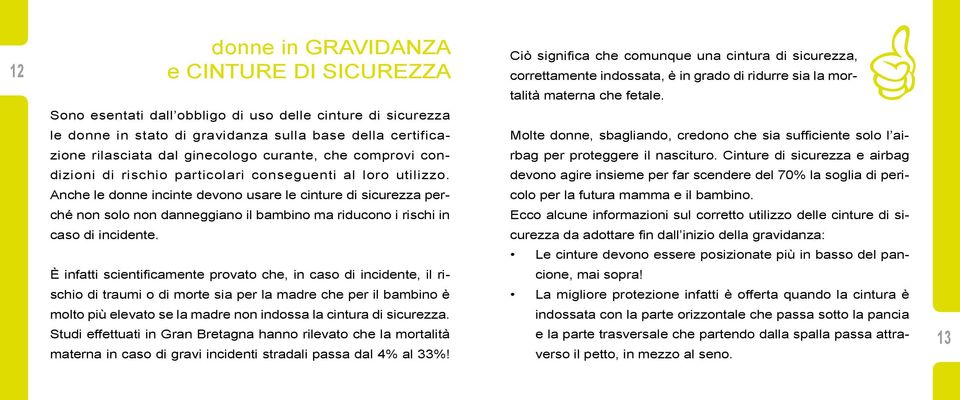 12

donne in GRAVIDANZA
e CINTURE DI SICUREZZA

Sono esentati dall'obbligo di uso delle cinture di sicurezza le donne in stato di gravidanza sulla base della certificazione rilasciata dal ginecologo curante, che comprovi condizioni di rischio particolari conseguenti al loro utilizzo. Anche le donne incinte devono usare le cinture di sicurezza perché non solo non danneggiano il bambino ma riducono i rischi in caso di incidente.

È infatti scientificamente provato che, in caso di incidente, il rischio di traumi o di morte sia per la madre che per il bambino è molto più elevato se la madre non indossa la cintura di sicurezza. Studi effettuati in Gran Bretagna hanno rilevato che la mortalità materna in caso di gravi incidenti stradali passa dal 4% al 33%!

Ciò significa che comunque una cintura di sicurezza, correttamente indossata, è in grado di ridurre sia la mortalità materna che fetale.

Molte donne, sbagliando, credono che sia sufficiente solo l'airbag per proteggere il nascituro. Cinture di sicurezza e airbag devono agire insieme per far scendere del 70% la soglia di pericolo per la futura mamma e il bambino.
Ecco alcune informazioni sul corretto utilizzo delle cinture di sicurezza da adottare fin dall'inizio della gravidanza:
• Le cinture devono essere posizionate più in basso del pancione, mai sopra!
• La migliore protezione infatti è offerta quando la cintura è indossata con la parte orizzontale che passa sotto la pancia e la parte trasversale che partendo dalla spalla passa attraverso il petto, in mezzo al seno.

13